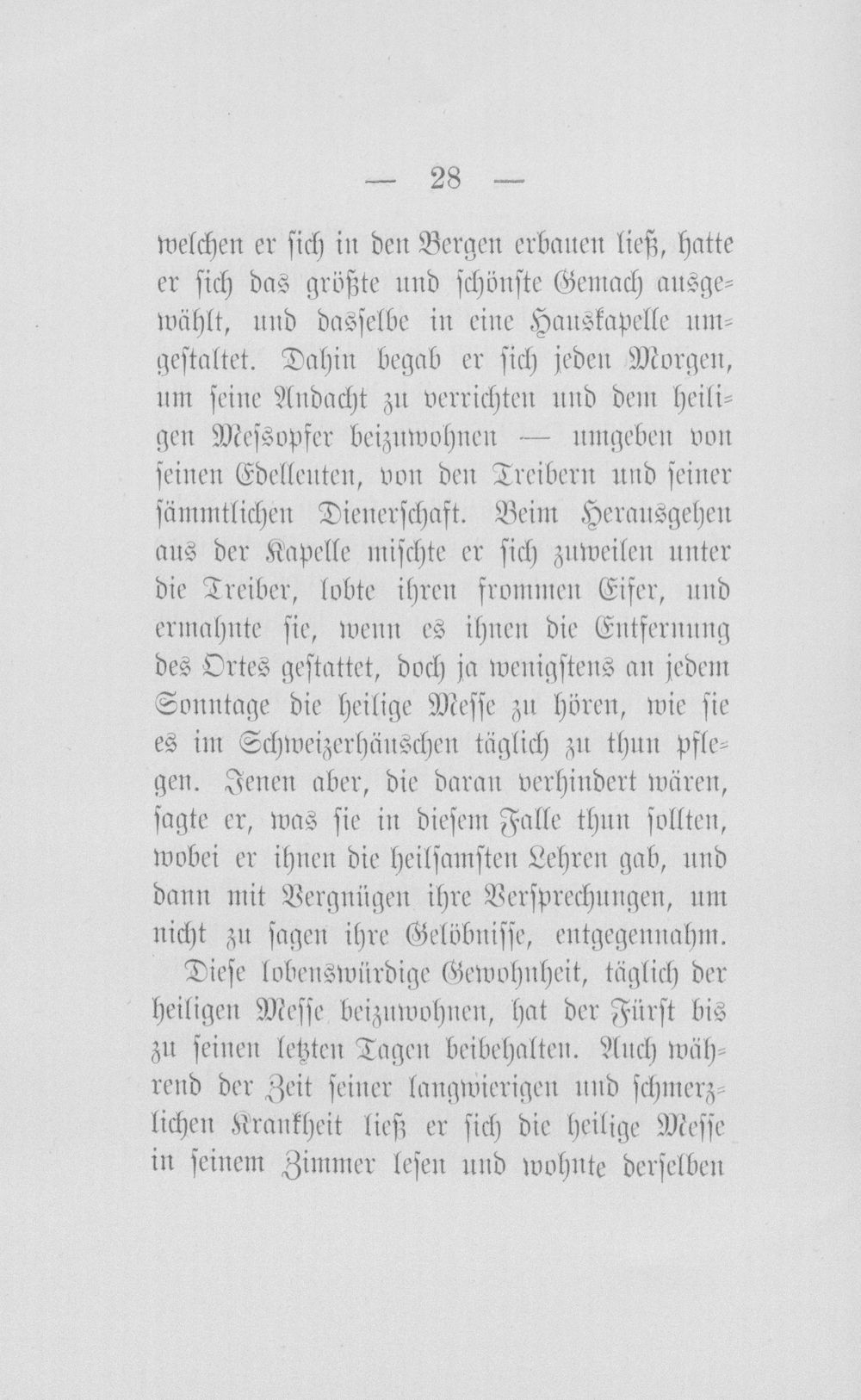 — 28 —

welchen er sich in den Bergen erbauen ließ, hatte er sich das größte und schönste Gemach ausgewählt, und dasselbe in eine Hauskapelle umgestaltet. Dahin begab er sich jeden Morgen, um seine Andacht zu verrichten und dem heiligen Messopfer beizuwohnen — umgeben von seinen Edelleuten, von den Treibern und seiner sämmtlichen Dienerschaft. Beim Herausgehen aus der Kapelle mischte er sich zuweilen unter die Treiber, lobte ihren frommen Eifer, und ermahnte sie, wenn es ihnen die Entfernung des Ortes gestattet, doch ja wenigstens an jedem Sonntage die heilige Messe zu hören, wie sie es im Schweizerhäuschen täglich zu thun pflegen. Jenen aber, die daran verhindert wären, sagte er, was sie in diesem Falle thun sollten, wobei er ihnen die heilsamsten Lehren gab, und dann mit Vergnügen ihre Versprechungen, um nicht zu sagen ihre Gelöbnisse, entgegennahm.

Diese lobenswürdige Gewohnheit, täglich der heiligen Messe beizuwohnen, hat der Fürst bis zu seinen letzten Tagen beibehalten. Auch während der Zeit seiner langwierigen und schmerzlichen Krankheit ließ er sich die heilige Messe in seinem Zimmer lesen und wohnte derselben